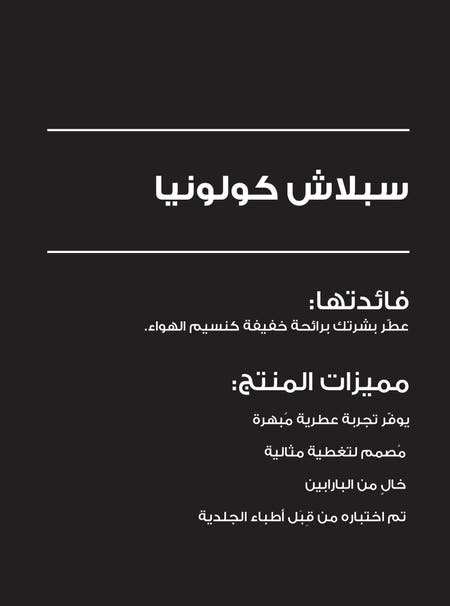 سبلاش كولونيا

فائدتها:

عطّر بشرتك برائحة خفيفة كنسيم الهواء.

مميزات المنتج:

يوفّر تجربة عطرية مُبهرة

مُصمم لتغطية مثالية

خالٍ من البارابين

تم اختباره من قِبَل أطباء الجلدية